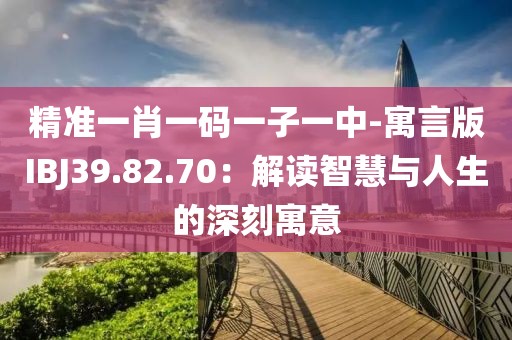 精准一肖一码一子一中-寓言版IBJ39.82.70：解读智慧与人生的深刻寓意